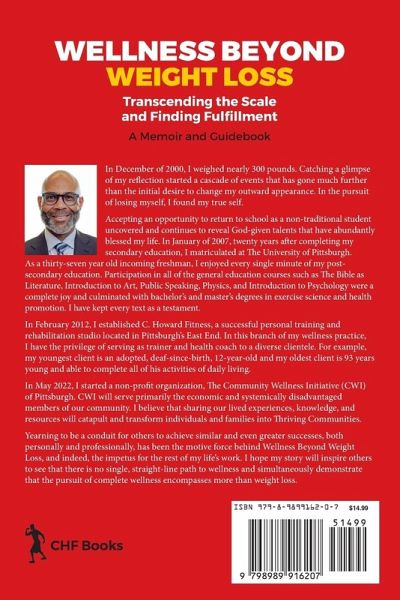 WELLNESS BEYOND
WEIGHT LOSS

Transcending the Scale and Finding Fulfillment

A Memoir and Guidebook

In December of 2000, I weighed nearly 300 pounds. Catching a glimpse of my reflection started a cascade of events that has gone much further than the initial desire to change my outward appearance. In the pursuit of losing myself, I found my true self.

Accepting an opportunity to return to school as a non-traditional student uncovered and continues to reveal God-given talents that have abundantly blessed my life. In January of 2007, twenty years after completing my secondary education, I matriculated at The University of Pittsburgh. As a thirty-seven year old incoming freshman, I enjoyed every single minute of my post-secondary education. Participation in all of the general education courses such as The Bible as Literature, Introduction to Art, Public Speaking, Physics, and Introduction to Psychology were a complete joy and culminated with bachelor's and master's degrees in exercise science and health promotion. I have kept every text as a testament.

In February 2012, I established C. Howard Fitness, a successful personal training and rehabilitation studio located in Pittsburgh's East End. In this branch of my wellness practice, I have the privilege of serving as trainer and health coach to a diverse clientele. For example, my youngest client is an adopted, deaf-since-birth, 12-year-old and my oldest client is 93 years young and able to complete all of his activities of daily living.

In May 2022, I started a non-profit organization, The Community Wellness Initiative (CWI) of Pittsburgh. CWI will serve primarily the economic and systemically disadvantaged members of our community. I believe that sharing our lived experiences, knowledge, and resources will catapult and transform individuals and families into Thriving Communities.

Yearning to be a conduit for others to achieve similar and even greater successes, both personally and professionally, has been the motive force behind Wellness Beyond Weight Loss, and indeed, the impetus for the rest of my life's work. I hope my story will inspire others to see that there is no single, straight-line path to wellness and simultaneously demonstrate that the pursuit of complete wellness encompasses more than weight loss.

CHF Books

ISBN 979-8-9899162-0-7 $14.99

51499

9 798989 916207